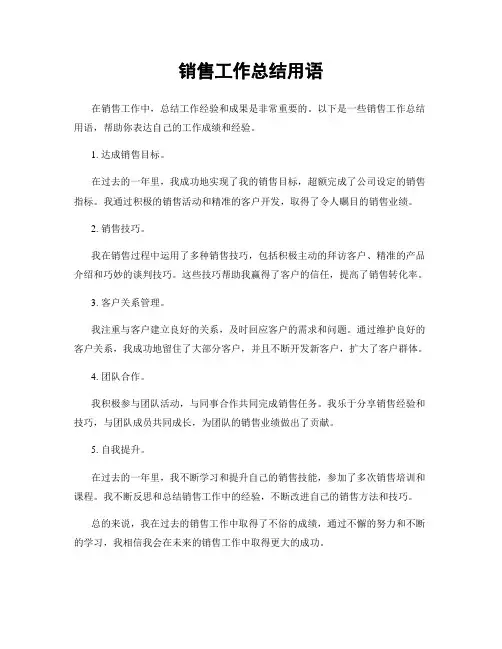 销售工作总结用语

在销售工作中，总结工作经验和成果是非常重要的。以下是一些销售工作总结用语，帮助你表达自己的工作成绩和经验。

1. 达成销售目标。

在过去的一年里，我成功地实现了我的销售目标，超额完成了公司设定的销售指标。我通过积极的销售活动和精准的客户开发，取得了令人瞩目的销售业绩。

2. 销售技巧。

我在销售过程中运用了多种销售技巧，包括积极主动的拜访客户、精准的产品介绍和巧妙的谈判技巧。这些技巧帮助我赢得了客户的信任，提高了销售转化率。

3. 客户关系管理。

我注重与客户建立良好的关系，及时回应客户的需求和问题。通过维护良好的客户关系，我成功地留住了大部分客户，并且不断开发新客户，扩大了客户群体。

4. 团队合作。

我积极参与团队活动，与同事合作共同完成销售任务。我乐于分享销售经验和技巧，与团队成员共同成长，为团队的销售业绩做出了贡献。

5. 自我提升。

在过去的一年里，我不断学习和提升自己的销售技能，参加了多次销售培训和课程。我不断反思和总结销售工作中的经验，不断改进自己的销售方法和技巧。

总的来说，我在过去的销售工作中取得了不俗的成绩，通过不懈的努力和不断的学习，我相信我会在未来的销售工作中取得更大的成功。